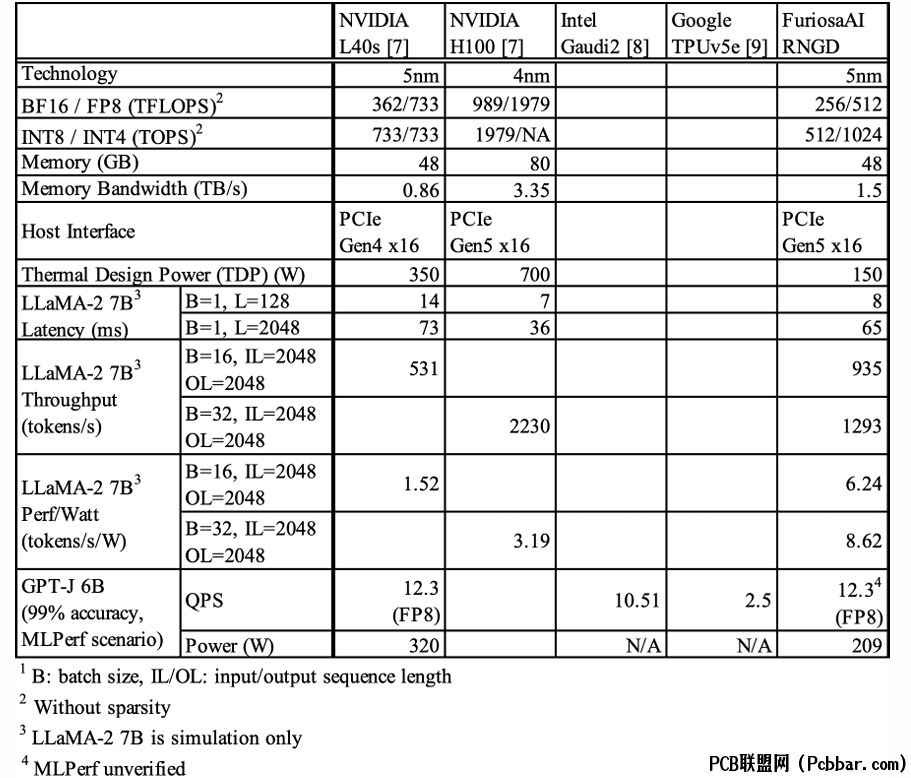 | | | NVIDIA L40s [7] | NVIDIA H100 [7] | Intel Gaudi2 [8] | Google TPUv5e [9] | FuriosaAI RNGD |
|---|---|---|---|---|---|---|
| Technology | | 5nm | 4nm | | | 5nm |
| BF16 / FP8 (TFLOPS)$^2$ | | 362/733 | 989/1979 | | | 256/512 |
| INT8 / INT4 (TOPS)$^2$ | | 733/733 | 1979/NA | | | 512/1024 |
| Memory (GB) | | 48 | 80 | | | 48 |
| Memory Bandwidth (TB/s) | | 0.86 | 3.35 | | | 1.5 |
| Host Interface | | PCIe Gen4 x16 | PCIe Gen5 x16 | | | PCIe Gen5 x16 |
| Thermal Design Power (TDP) (W) | | 350 | 700 | | | 150 |
| LLaMA-2 7B$^3$ Latency (ms) | B=1, L=128 | 14 | 7 | | | 8 |
| | B=1, L=2048 | 73 | 36 | | | 65 |
| LLaMA-2 7B$^3$ Throughput (tokens/s) | B=16, IL=2048 OL=2048 | 531 | | | | 935 |
| | B=32, IL=2048 OL=2048 | | 2230 | | | 1293 |
| LLaMA-2 7B$^3$ Perf/Watt (tokens/s/W) | B=16, IL=2048 OL=2048 | 1.52 | | | | 6.24 |
| | B=32, IL=2048 OL=2048 | | 3.19 | | | 8.62 |
| GPT-J 6B (99% accuracy, MLPerf scenario) | QPS | 12.3 (FP8) | | 10.51 | 2.5 | 12.3$^4$ (FP8) |
| | Power (W) | 320 | | N/A | N/A | 209 |

$^1$ B: batch size, IL/OL: input/output sequence length

$^2$ Without sparsity

$^3$ LLaMA-2 7B is simulation only

$^4$ MLPerf unverified

PCB联盟网 (Pcbbar.com)